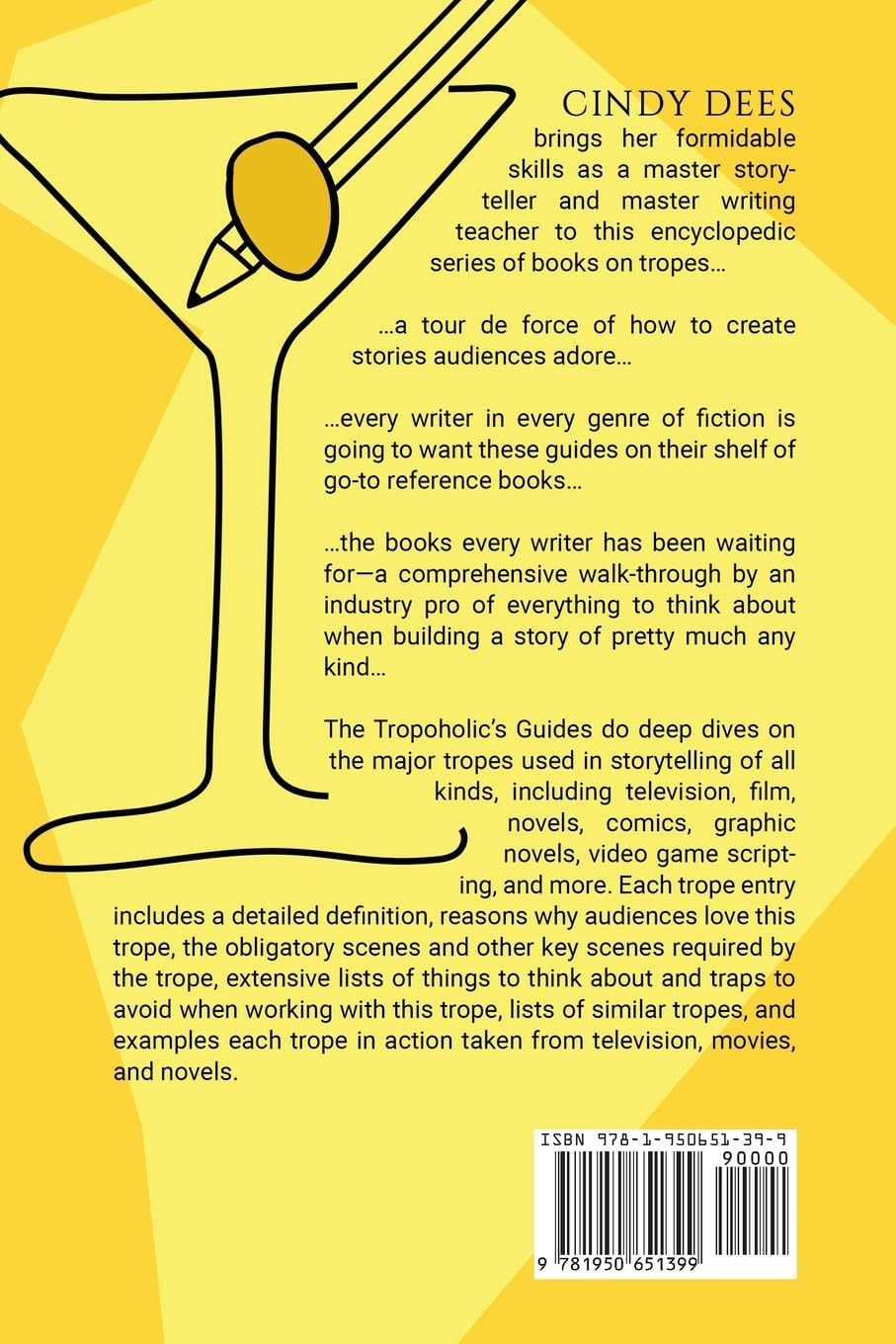 CINDY DEES brings her formidable skills as a master storyteller and master writing teacher to this encyclopedic series of books on tropes…

…a tour de force of how to create stories audiences adore…

…every writer in every genre of fiction is going to want these guides on their shelf of go-to reference books…

…the books every writer has been waiting for—a comprehensive walk-through by an industry pro of everything to think about when building a story of pretty much any kind…

The Tropoholic's Guides do deep dives on the major tropes used in storytelling of all kinds, including television, film, novels, comics, graphic novels, video game scripting, and more. Each trope entry includes a detailed definition, reasons why audiences love this trope, the obligatory scenes and other key scenes required by the trope, extensive lists of things to think about and traps to avoid when working with this trope, lists of similar tropes, and examples each trope in action taken from television, movies, and novels.

ISBN 978-1-950651-39-9
90000
9 781950 651399